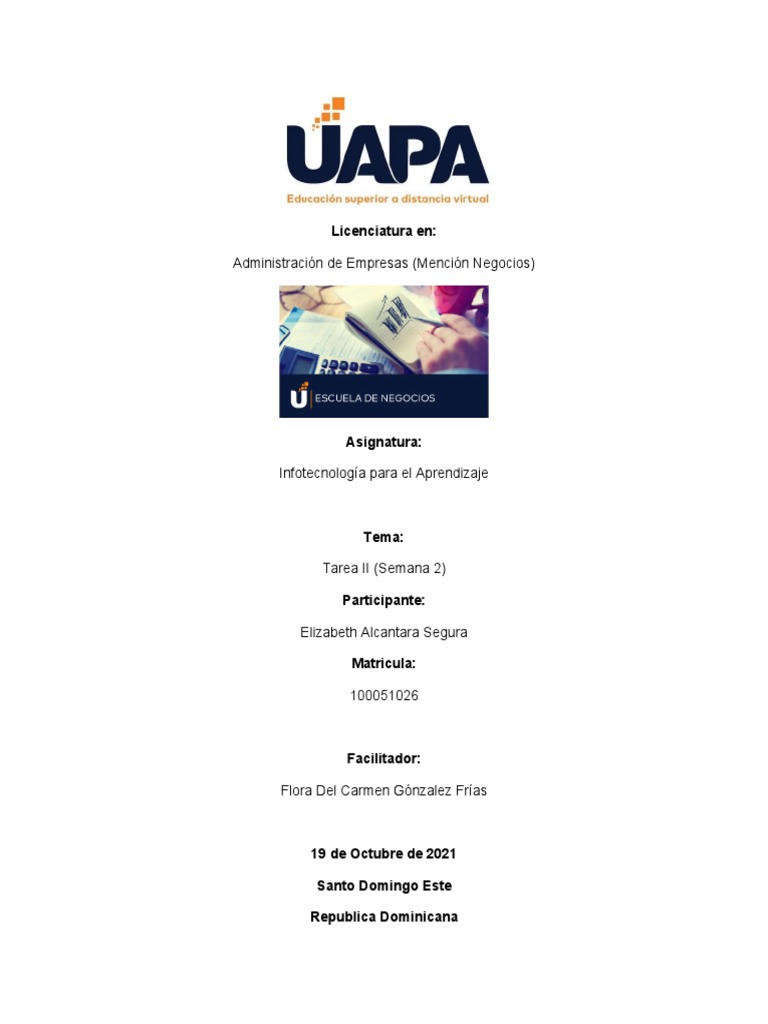 UAPA
Educación superior a distancia virtual

Licenciatura en:

Administración de Empresas (Mención Negocios)

U ESCUELA DE NEGOCIOS

Asignatura:

Infotecnología para el Aprendizaje

Tema:

Tarea II (Semana 2)

Participante:

Elizabeth Alcantara Segura

Matricula:

100051026

Facilitador:

Flora Del Carmen Gónzalez Frías

19 de Octubre de 2021

Santo Domingo Este

Republica Dominicana